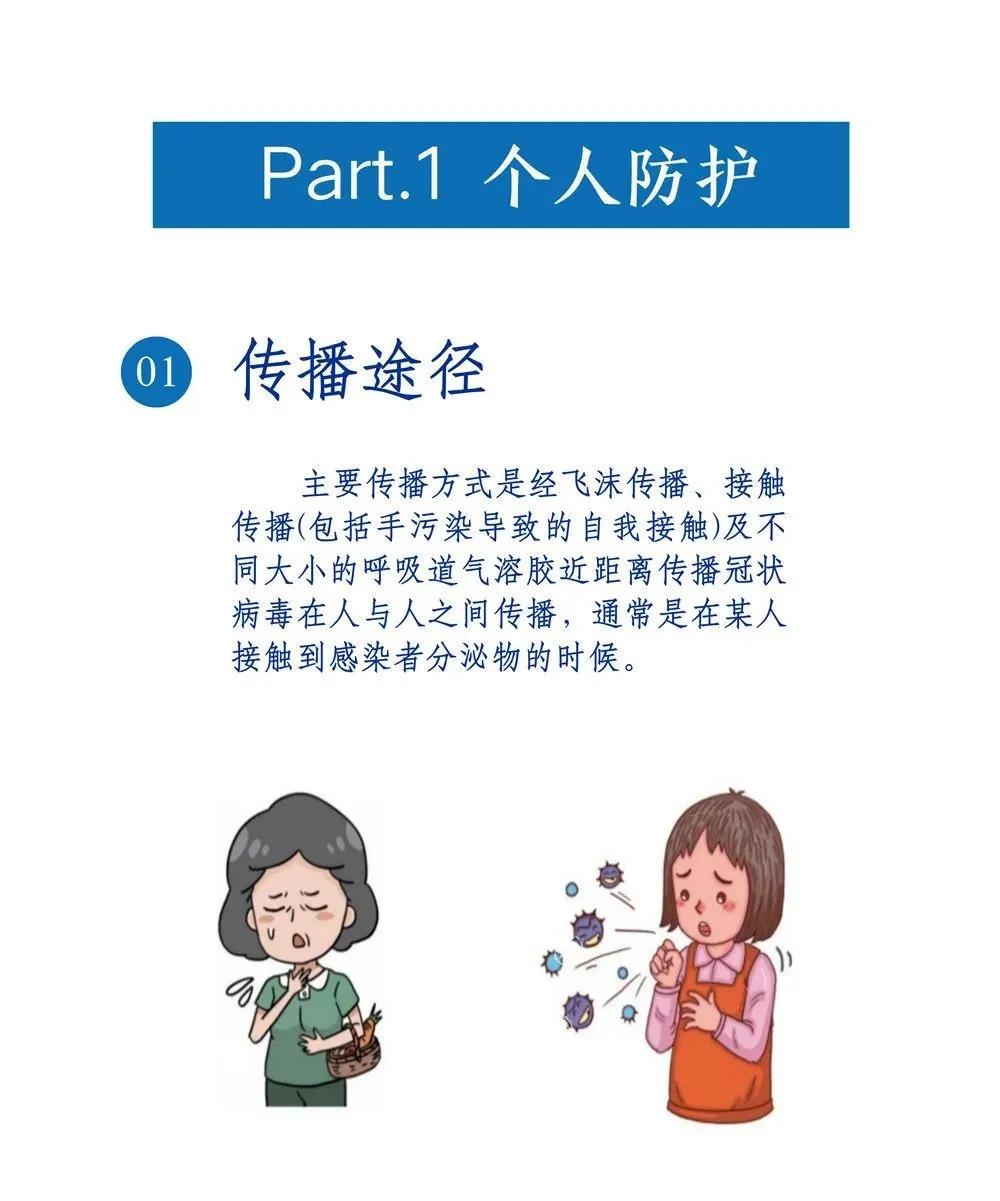 Part.1 个人防护

01 传播途径

主要传播方式是经飞沫传播、接触传播(包括手污染导致的自我接触)及不同大小的呼吸道气溶胶近距离传播冠状病毒在人与人之间传播，通常是在某人接触到感染者分泌物的时候。